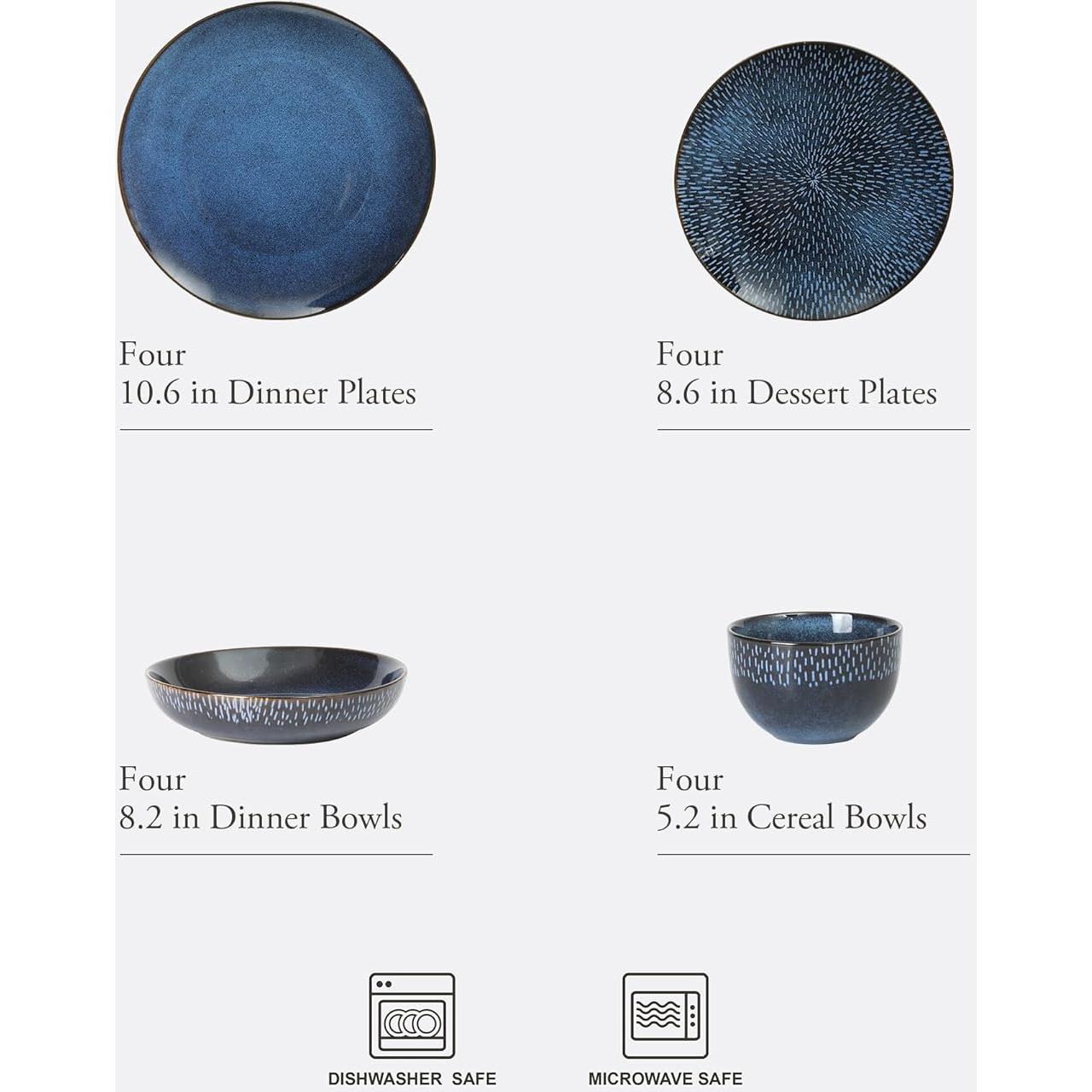 Four
10.6 in Dinner Plates

Four
8.6 in Dessert Plates

Four
8.2 in Dinner Bowls

Four
5.2 in Cereal Bowls

DISHWASHER SAFE

MICROWAVE SAFE